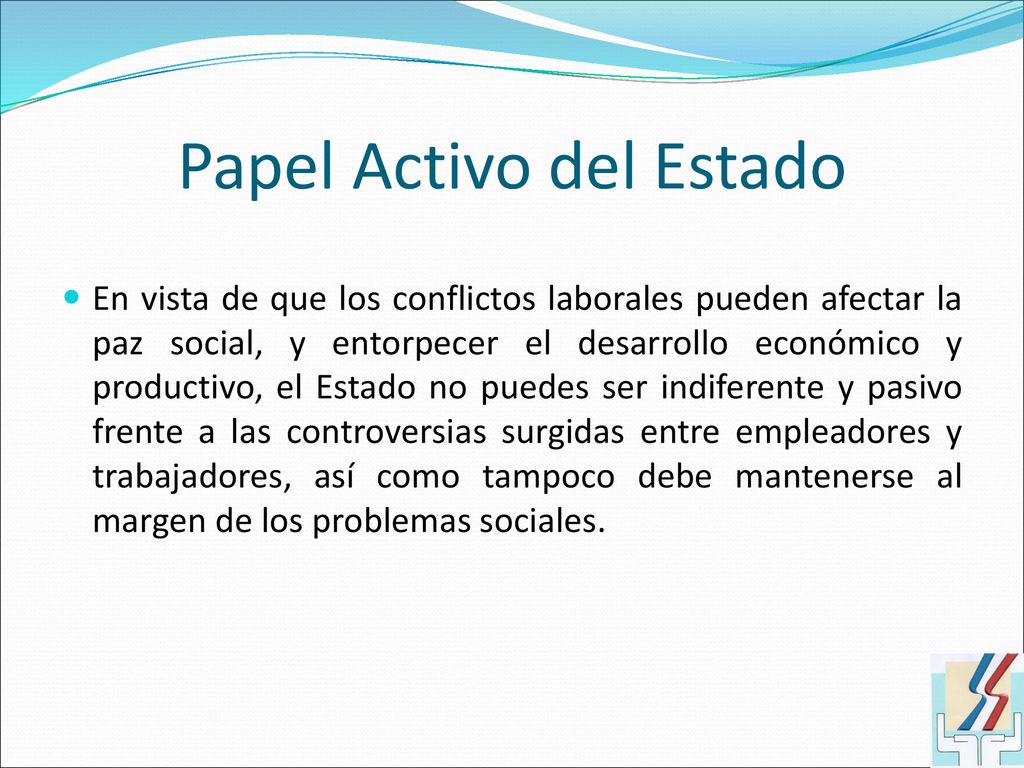 Papel Activo del Estado

En vista de que los conflictos laborales pueden afectar la paz social, y entorpecer el desarrollo económico y productivo, el Estado no puedes ser indiferente y pasivo frente a las controversias surgidas entre empleadores y trabajadores, así como tampoco debe mantenerse al margen de los problemas sociales.